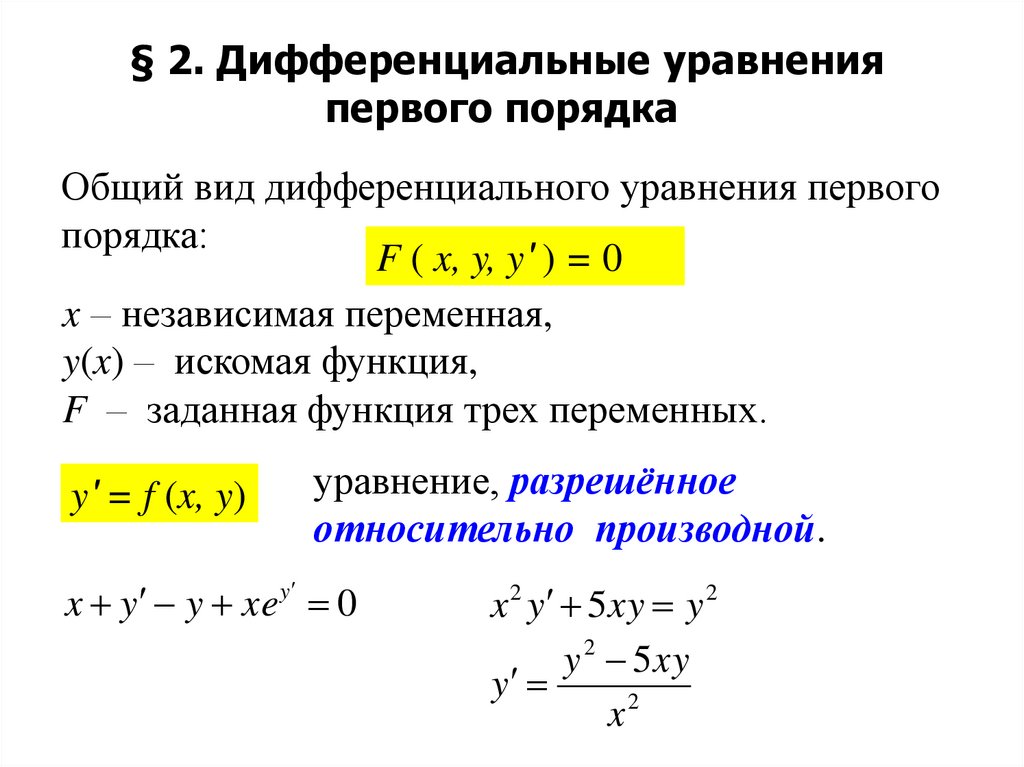 § 2. Дифференциальные уравнения первого порядка

Общий вид дифференциального уравнения первого порядка: $F(x, y, y') = 0$

$x$ – независимая переменная,
$y(x)$ – искомая функция,
$F$ – заданная функция трех переменных.

$y' = f(x, y)$ уравнение, разрешённое относительно производной.

$x + y' - y + xe^{y'} = 0$

$x^2 y' + 5xy = y^2$

$y' = \frac{y^2 - 5xy}{x^2}$